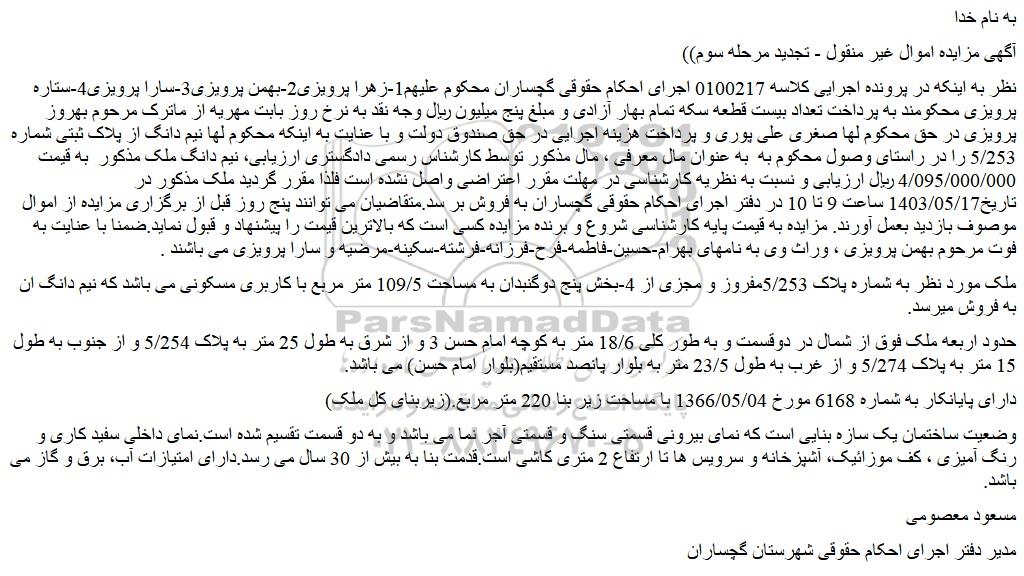 به نام خدا

آگهی مزایده اموال غیر منقول - تجدید مرحله سوم))

نظر به اینکه در پرونده اجرایی کلاسه 0100217 اجرای احکام حقوقی گچساران محکوم علیهم1-زهرا پرویزی2-بهمن پرویزی3-سارا پرویزی4-ستاره پرویزی محکومند به پرداخت تعداد بیست قطعه سکه تمام بهار آزادی و مبلغ پنج میلیون ریال وجه نقد به نرخ روز بابت مهریه از ماترک مرحوم بهروز پرویزی در حق محکوم لها صغری علی پوری و پرداخت هزینه اجرایی در حق صندوق دولت و با عنایت به اینکه محکوم لها نیم دانگ از پلاک ثبتی شماره 5/253 را در راستای وصول محکوم به به عنوان مال معرفی ، مال مذکور توسط کارشناس رسمی دادگستری ارزیابی، نیم دانگ ملک مذکور به قیمت 4/095/000/000 ریال ارزیابی و نسبت به نظریه کارشناسی در مهلت مقرر اعتراضی واصل نشده است فلذا مقرر گردید ملک مذکور در تاریخ1403/05/17 ساعت 9 تا 10 در دفتر اجرای احکام حقوقی گچساران به فروش بر سد.متقاضیان می توانند پنج روز قبل از برگزاری مزایده از اموال موصوف بازدید بعمل آورند. مزایده به قیمت پایه کارشناسی شروع و برنده مزایده کسی است که بالاترین قیمت را پیشنهاد و قبول نماید.ضمنا با عنایت به فوت مرحوم بهمن پرویزی ، وراث وی به نامهای بهرام-حسین-فاطمه-فرح-فرزانه-فرشته-سکینه-مرضیه و سارا پرویزی می باشند .

ملک مورد نظر به شماره پلاک 5/253مفروز و مجزی از 4-بخش پنج دوگنبدان به مساحت 109/5 متر مربع با کاربری مسکونی می باشد که نیم دانگ ان به فروش میرسد.

حدود اربعه ملک فوق از شمال در دوقسمت و به طور کلی 18/6 متر به کوچه امام حسن 3 و از شرق به طول 25 متر به پلاک 5/254 و از جنوب به طول 15 متر به پلاک 5/274 و از غرب به طول 23/5 متر به بلوار پانصد مستقیم(بلوار امام حسن) می باشد.

دارای پایانکار به شماره 6168 مورخ 1366/05/04 با مساحت زیر بنا 220 متر مربع.(زیربنای کل ملک)

وضعیت ساختمان یک سازه بنایی است که نمای بیرونی قسمتی سنگ و قسمتی آجر نما می باشد و به دو قسمت تقسیم شده است.نمای داخلی سفید کاری و رنگ آمیزی ، کف موزائیک، آشپزخانه و سرویس ها تا ارتفاع 2 متری کاشی است.قدمت بنا به بیش از 30 سال می رسد.دارای امتیازات آب، برق و گاز می باشد.

مسعود معصومی

مدیر دفتر اجرای احکام حقوقی شهرستان گچساران

ParsNamadData